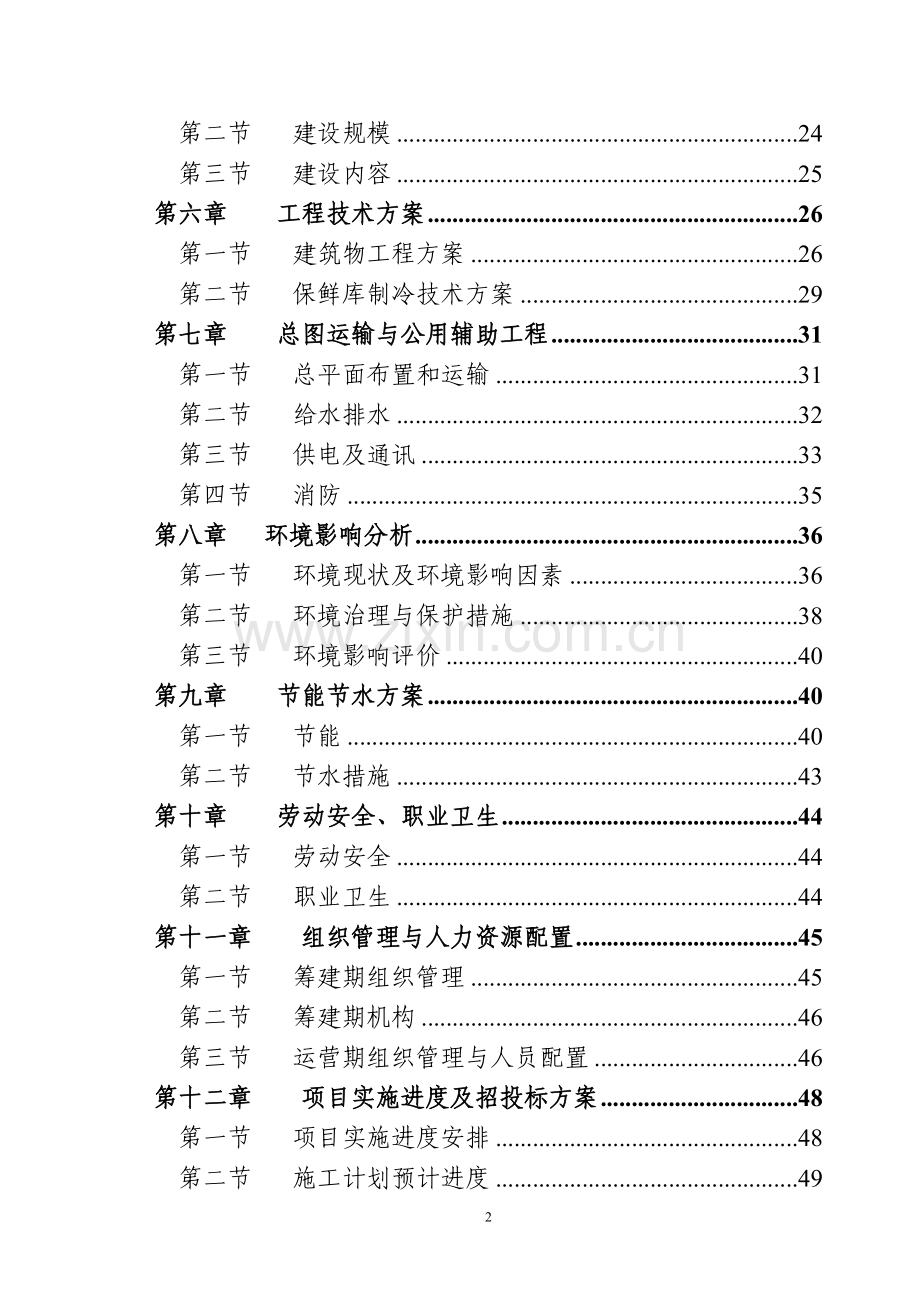 第二节 建设规模 24
第三节 建设内容 25
第六章 工程技术方案 26
第一节 建筑物工程方案 26
第二节 保鲜库制冷技术方案 29
第七章 总图运输与公用辅助工程 31
第一节 总平面布置和运输 31
第二节 给水排水 32
第三节 供电及通讯 33
第四节 消防 35
第八章 环境影响分析 36
第一节 环境现状及环境影响因素 36
第二节 环境治理与保护措施 38
第三节 环境影响评价 40
第九章 节能节水方案 40
第一节 节能 40
第二节 节水措施 43
第十章 劳动安全、职业卫生 44
第一节 劳动安全 44
第二节 职业卫生 44
第十一章 组织管理与人力资源配置 45
第一节 筹建期组织管理 45
第二节 筹建期机构 46
第三节 运营期组织管理与人员配置 46
第十二章 项目实施进度及招投标方案 48
第一节 项目实施进度安排 48
第二节 施工计划预计进度 49

2

www.zixin.com.cn